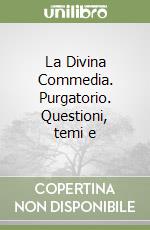 unilibro

La Divina Commedia. Purgatorio. Questioni, temi e

COPERTINA NON DISPONIBILE